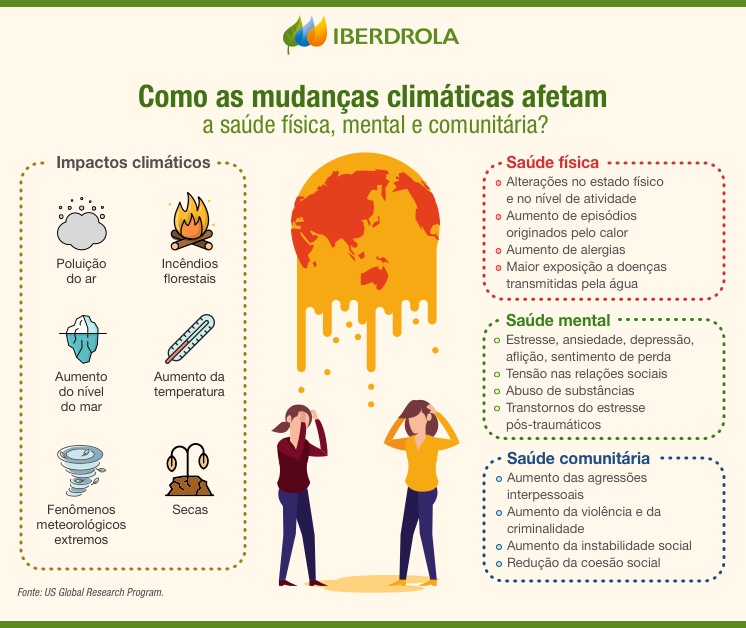 IBERDROLA

Como as mudanças climáticas afetam
a saúde física, mental e comunitária?

Impactos climáticos

Poluição do ar

Incêndios florestais

Aumento do nível do mar

Aumento da temperatura

Fenômenos meteorológicos extremos

Secas

Saúde física
Alterações no estado físico e no nível de atividade
Aumento de episódios originados pelo calor
Aumento de alergias
Maior exposição a doenças transmitidas pela água

Saúde mental
Estresse, ansiedade, depressão, aflição, sentimento de perda
Tensão nas relações sociais
Abuso de substâncias
Transtornos do estresse pós-traumáticos

Saúde comunitária
Aumento das agressões interpessoais
Aumento da violência e da criminalidade
Aumento da instabilidade social
Redução da coesão social

Fonte: US Global Research Program.